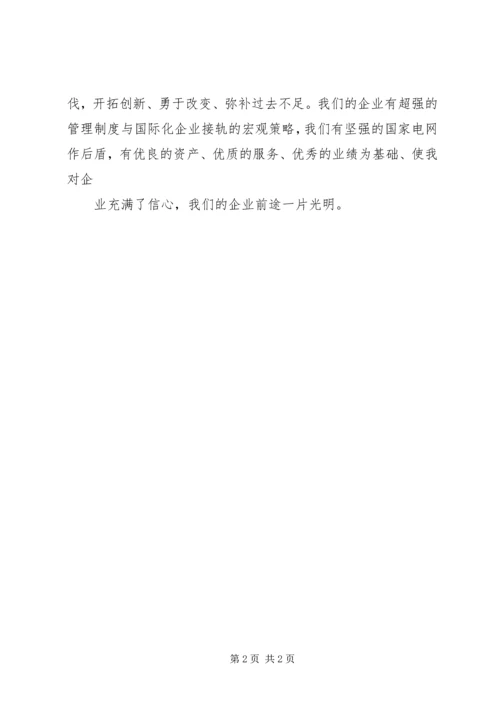 伐，开拓创新、勇于改变、弥补过去不足。我们的企业有超强的管理制度与国际化企业接轨的宏观策略，我们有坚强的国家电网作后盾，有优良的资产、优质的服务、优秀的业绩为基础、使我对企

业充满了信心，我们的企业前途一片光明。

第2页 共2页